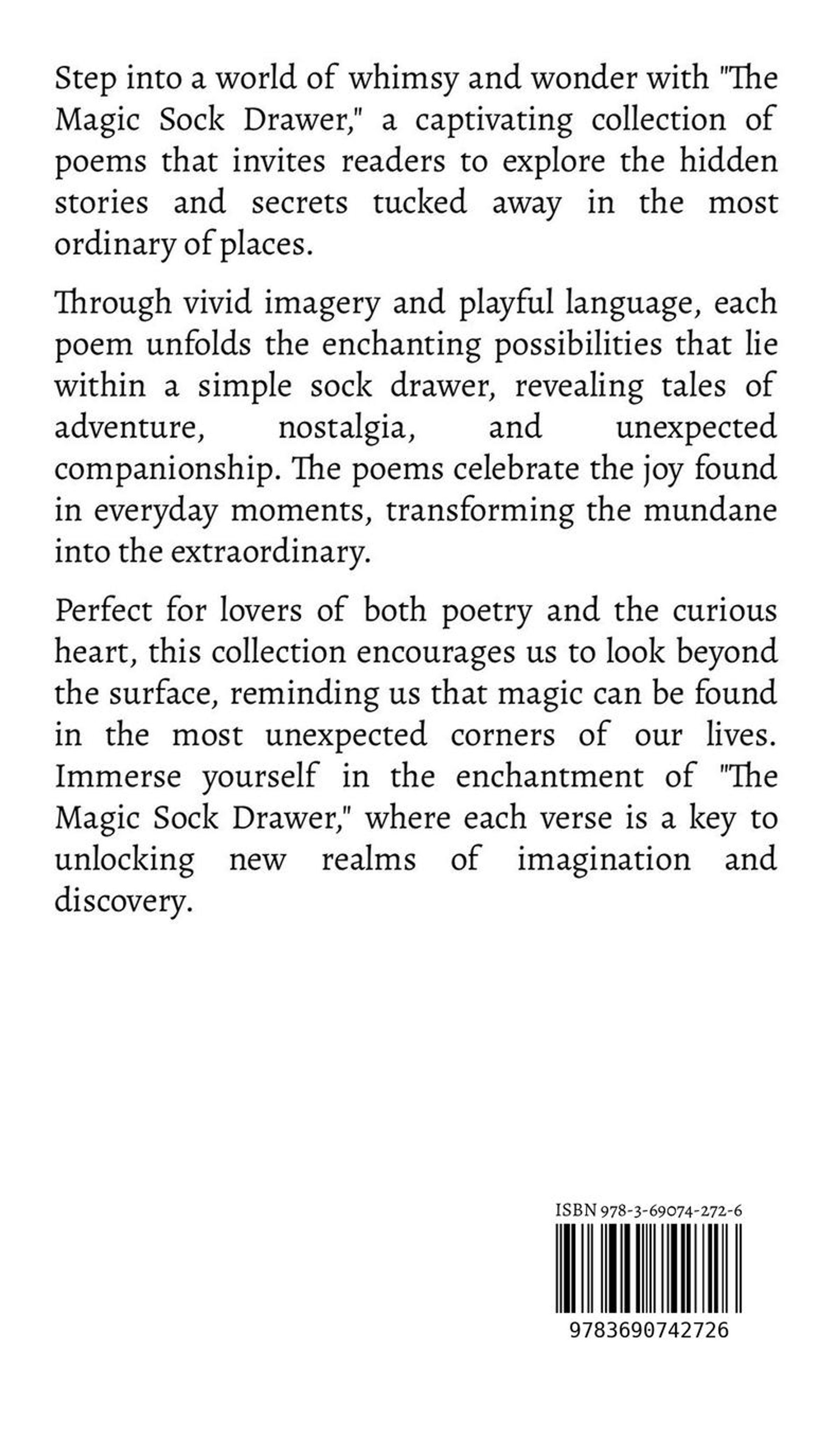 Step into a world of whimsy and wonder with "The Magic Sock Drawer," a captivating collection of poems that invites readers to explore the hidden stories and secrets tucked away in the most ordinary of places.

Through vivid imagery and playful language, each poem unfolds the enchanting possibilities that lie within a simple sock drawer, revealing tales of adventure, nostalgia, and unexpected companionship. The poems celebrate the joy found in everyday moments, transforming the mundane into the extraordinary.

Perfect for lovers of both poetry and the curious heart, this collection encourages us to look beyond the surface, reminding us that magic can be found in the most unexpected corners of our lives. Immerse yourself in the enchantment of "The Magic Sock Drawer," where each verse is a key to unlocking new realms of imagination and discovery.

ISBN 978-3-69074-272-6

9783690742726